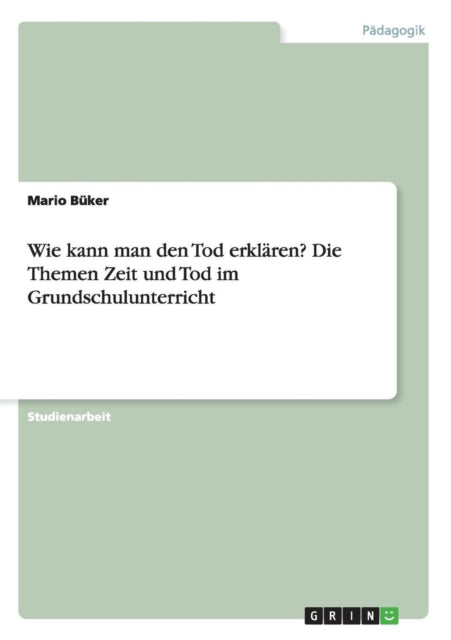 Pädagogik

Mario Büker

Wie kann man den Tod erklären? Die Themen Zeit und Tod im Grundschulunterricht

Studienarbeit

GRIN